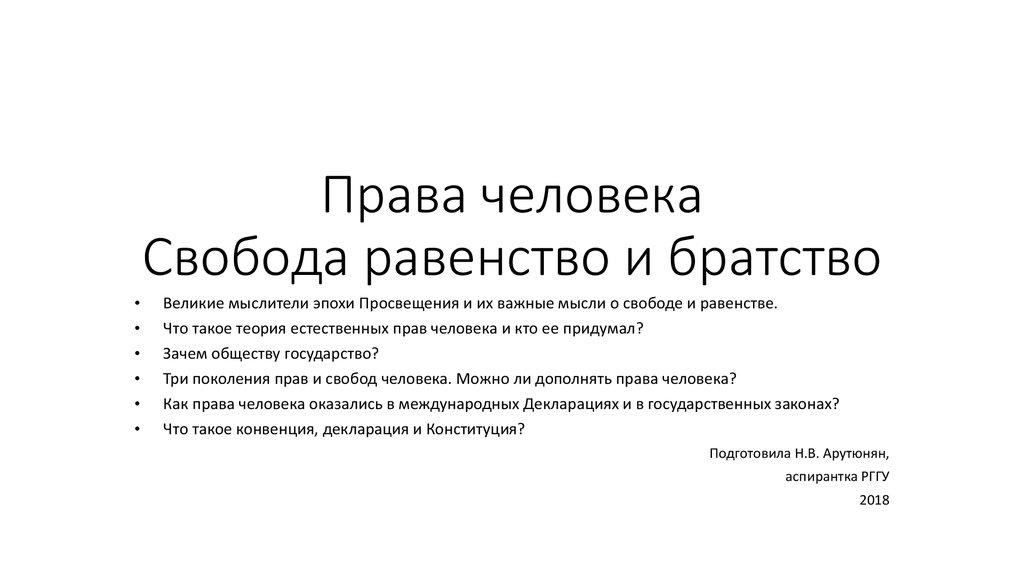 Права человека
Свобода равенство и братство

• Великие мыслители эпохи Просвещения и их важные мысли о свободе и равенстве.
• Что такое теория естественных прав человека и кто ее придумал?
• Зачем обществу государство?
• Три поколения прав и свобод человека. Можно ли дополнять права человека?
• Как права человека оказались в международных Декларациях и в государственных законах?
• Что такое конвенция, декларация и Конституция?

Подготовила Н.В. Арутюнян,
аспирантка РГГУ
2018